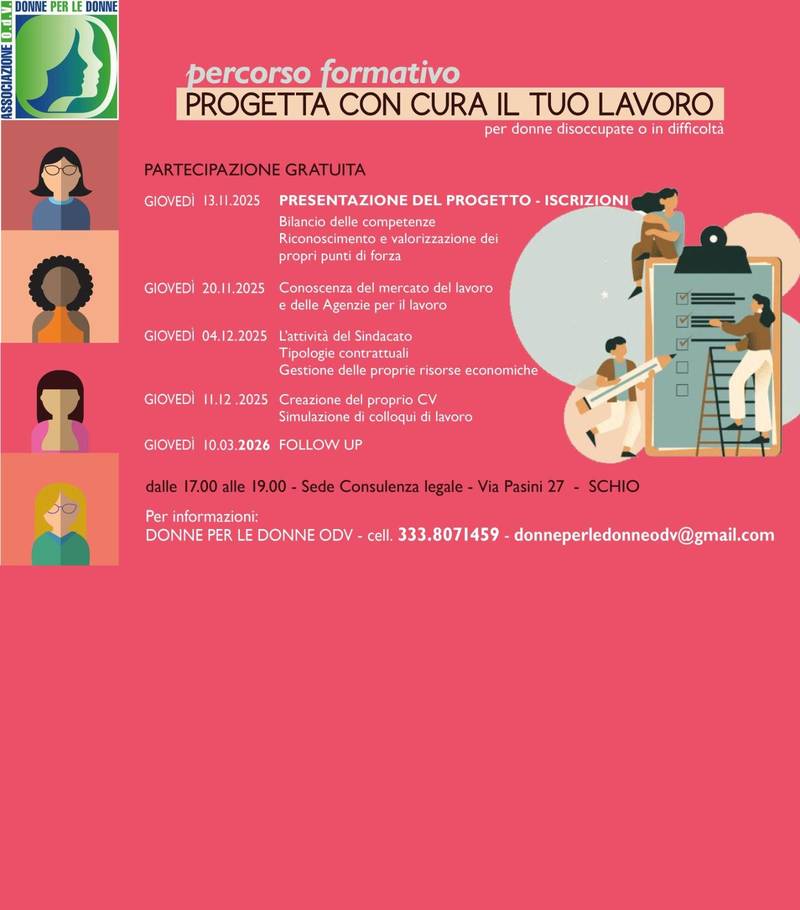 ASSOCIAZIONE O.D.V. DONNE PER LE DONNE

percorso formativo
PROGETTA CON CURA IL TUO LAVORO
per donne disoccupate o in difficoltà

PARTECIPAZIONE GRATUITA

GIOVEDÌ 13.11.2025 PRESENTAZIONE DEL PROGETTO - ISCRIZIONI
Bilancio delle competenze
Riconoscimento e valorizzazione dei propri punti di forza

GIOVEDÌ 20.11.2025 Conoscenza del mercato del lavoro e delle Agenzie per il lavoro

GIOVEDÌ 04.12.2025 L'attività del Sindacato
Tipologie contrattuali
Gestione delle proprie risorse economiche

GIOVEDÌ 11.12 .2025 Creazione del proprio CV
Simulazione di colloqui di lavoro

GIOVEDÌ 10.03.2026 FOLLOW UP

dalle 17.00 alle 19.00 - Sede Consulenza legale - Via Pasini 27 - SCHIO

Per informazioni:
DONNE PER LE DONNE ODV - cell. 333.8071459 - donneperledonneodv@gmail.com